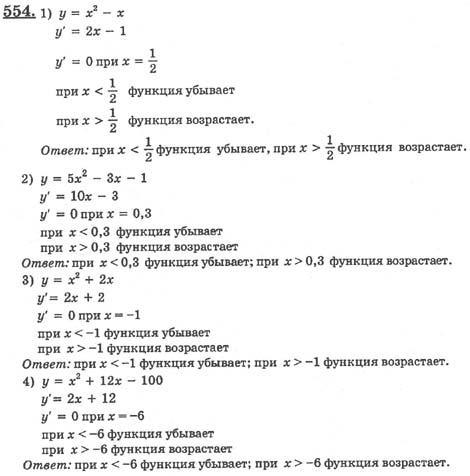 554. 1) $y = x^2 - x$
$y' = 2x - 1$
$y' = 0$ при $x = \frac{1}{2}$
при $x < \frac{1}{2}$ функция убывает
при $x > \frac{1}{2}$ функция возрастает.
Ответ: при $x < \frac{1}{2}$ функция убывает, при $x > \frac{1}{2}$ функция возрастает.

2) $y = 5x^2 - 3x - 1$
$y' = 10x - 3$
$y' = 0$ при $x = 0,3$
при $x < 0,3$ функция убывает
при $x > 0,3$ функция возрастает
Ответ: при $x < 0,3$ функция убывает; при $x > 0,3$ функция возрастает.

3) $y = x^2 + 2x$
$y' = 2x + 2$
$y' = 0$ при $x = -1$
при $x < -1$ функция убывает
при $x > -1$ функция возрастает
Ответ: при $x < -1$ функция убывает; при $x > -1$ функция возрастает.

4) $y = x^2 + 12x - 100$
$y' = 2x + 12$
$y' = 0$ при $x = -6$
при $x < -6$ функция убывает
при $x > -6$ функция возрастает
Ответ: при $x < -6$ функция убывает; при $x > -6$ функция возрастает.